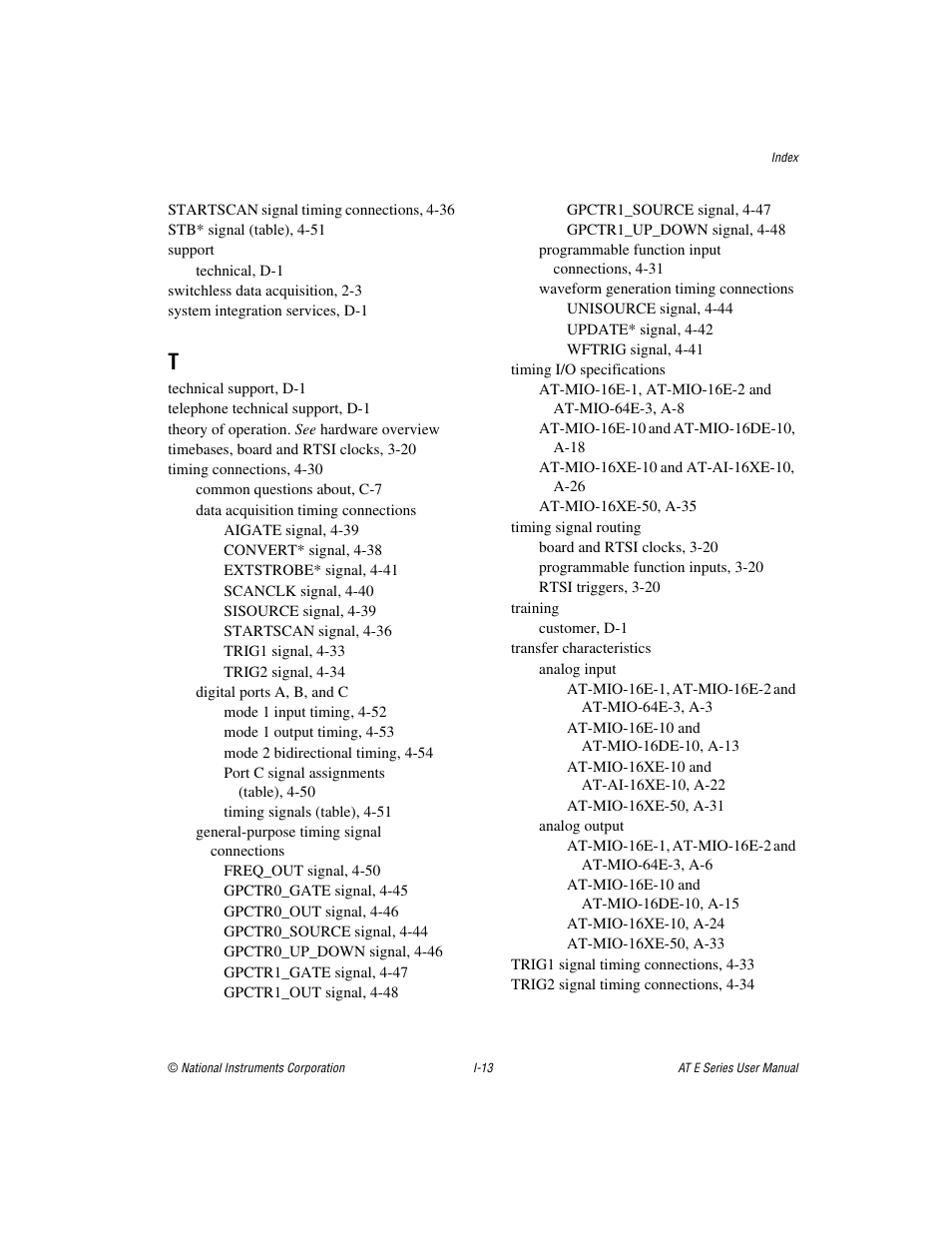 Index

STARTSCAN signal timing connections, 4-36
STB* signal (table), 4-51
support
technical, D-1
switchless data acquisition, 2-3
system integration services, D-1

T

technical support, D-1
telephone technical support, D-1
theory of operation. See hardware overview
timebases, board and RTSI clocks, 3-20
timing connections, 4-30
common questions about, C-7
data acquisition timing connections
AIGATE signal, 4-39
CONVERT* signal, 4-38
EXTSTROBE* signal, 4-41
SCANCLK signal, 4-40
SISOURCE signal, 4-39
STARTSCAN signal, 4-36
TRIG1 signal, 4-33
TRIG2 signal, 4-34
digital ports A, B, and C
mode 1 input timing, 4-52
mode 1 output timing, 4-53
mode 2 bidirectional timing, 4-54
Port C signal assignments (table), 4-50
timing signals (table), 4-51
general-purpose timing signal connections
FREQ_OUT signal, 4-50
GPCTR0_GATE signal, 4-45
GPCTR0_OUT signal, 4-46
GPCTR0_SOURCE signal, 4-44
GPCTR0_UP_DOWN signal, 4-46
GPCTR1_GATE signal, 4-47
GPCTR1_OUT signal, 4-48
GPCTR1_SOURCE signal, 4-47
GPCTR1_UP_DOWN signal, 4-48
programmable function input connections, 4-31
waveform generation timing connections
UNISOURCE signal, 4-44
UPDATE* signal, 4-42
WFTRIG signal, 4-41
timing I/O specifications
AT-MIO-16E-1, AT-MIO-16E-2 and AT-MIO-64E-3, A-8
AT-MIO-16E-10 and AT-MIO-16DE-10, A-18
AT-MIO-16XE-10 and AT-AI-16XE-10, A-26
AT-MIO-16XE-50, A-35
timing signal routing
board and RTSI clocks, 3-20
programmable function inputs, 3-20
RTSI triggers, 3-20
training
customer, D-1
transfer characteristics
analog input
AT-MIO-16E-1, AT-MIO-16E-2 and AT-MIO-64E-3, A-3
AT-MIO-16E-10 and AT-MIO-16DE-10, A-13
AT-MIO-16XE-10 and AT-AI-16XE-10, A-22
AT-MIO-16XE-50, A-31
analog output
AT-MIO-16E-1, AT-MIO-16E-2 and AT-MIO-64E-3, A-6
AT-MIO-16E-10 and AT-MIO-16DE-10, A-15
AT-MIO-16XE-10, A-24
AT-MIO-16XE-50, A-33
TRIG1 signal timing connections, 4-33
TRIG2 signal timing connections, 4-34

© National Instruments Corporation I-13 AT E Series User Manual